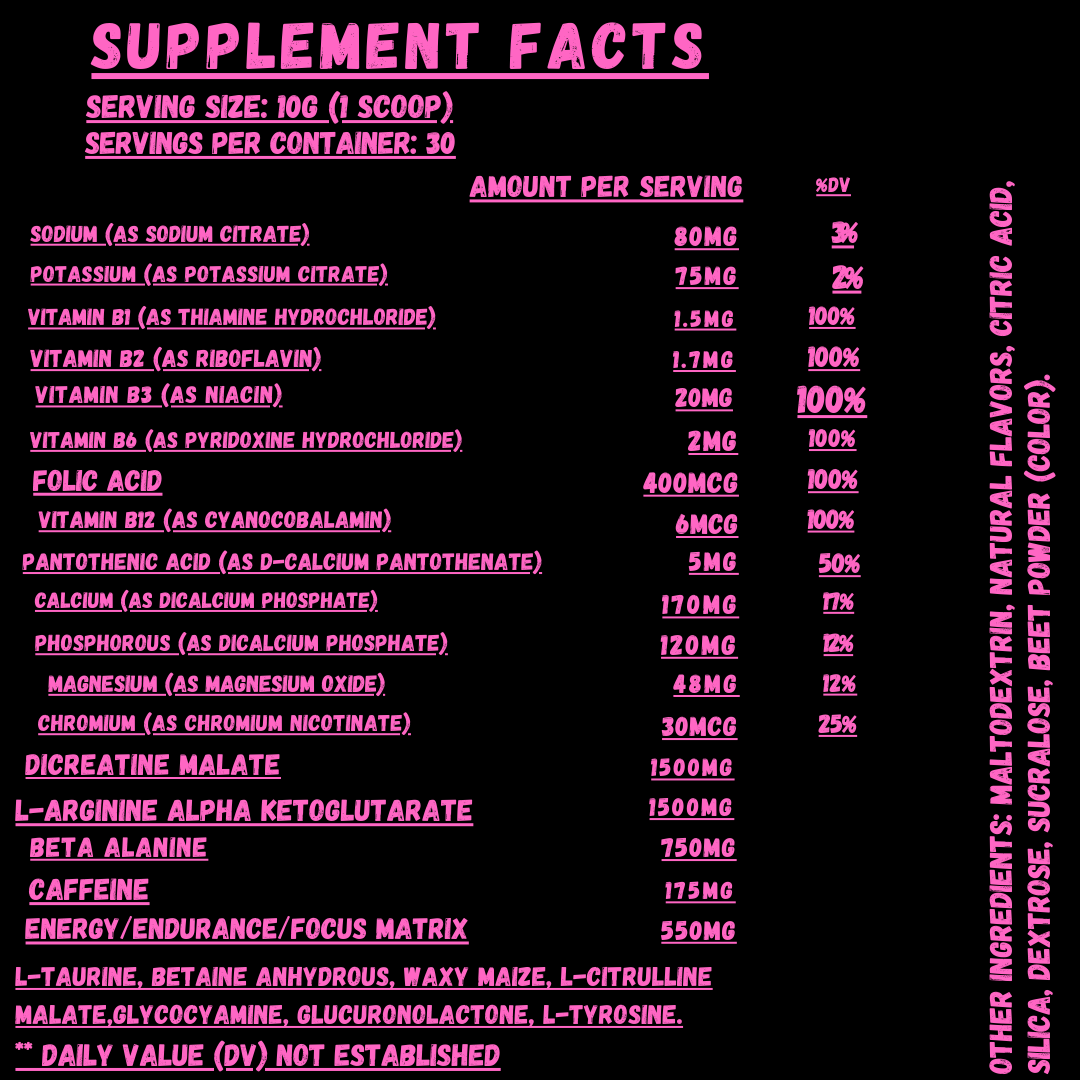 SUPPLEMENT FACTS

SERVING SIZE: 10G (1 SCOOP)
SERVINGS PER CONTAINER: 30

| | AMOUNT PER SERVING | %DV |
|---|---|---|
| SODIUM (AS SODIUM CITRATE) | 80MG | 3% |
| POTASSIUM (AS POTASSIUM CITRATE) | 75MG | 2% |
| VITAMIN B1 (AS THIAMINE HYDROCHLORIDE) | 1.5MG | 100% |
| VITAMIN B2 (AS RIBOFLAVIN) | 1.7MG | 100% |
| VITAMIN B3 (AS NIACIN) | 20MG | 100% |
| VITAMIN B6 (AS PYRIDOXINE HYDROCHLORIDE) | 2MG | 100% |
| FOLIC ACID | 400MCG | 100% |
| VITAMIN B12 (AS CYANOCOBALAMIN) | 6MCG | 100% |
| PANTOTHENIC ACID (AS D-CALCIUM PANTOTHENATE) | 5MG | 50% |
| CALCIUM (AS DICALCIUM PHOSPHATE) | 170MG | 17% |
| PHOSPHOROUS (AS DICALCIUM PHOSPHATE) | 120MG | 12% |
| MAGNESIUM (AS MAGNESIUM OXIDE) | 48MG | 12% |
| CHROMIUM (AS CHROMIUM NICOTINATE) | 30MCG | 25% |
| DICREATINE MALATE | 1500MG | |
| L-ARGININE ALPHA KETOGLUTARATE | 1500MG | |
| BETA ALANINE | 750MG | |
| CAFFEINE | 175MG | |
| ENERGY/ENDURANCE/FOCUS MATRIX | 550MG | |

L-TAURINE, BETAINE ANHYDROUS, WAXY MAIZE, L-CITRULLINE MALATE,GLYCOCYAMINE, GLUCURONOLACTONE, L-TYROSINE.

** DAILY VALUE (DV) NOT ESTABLISHED

OTHER INGREDIENTS: MALTODEXTRIN, NATURAL FLAVORS, CITRIC ACID, SILICA, DEXTROSE, SUCRALOSE, BEET POWDER (COLOR).